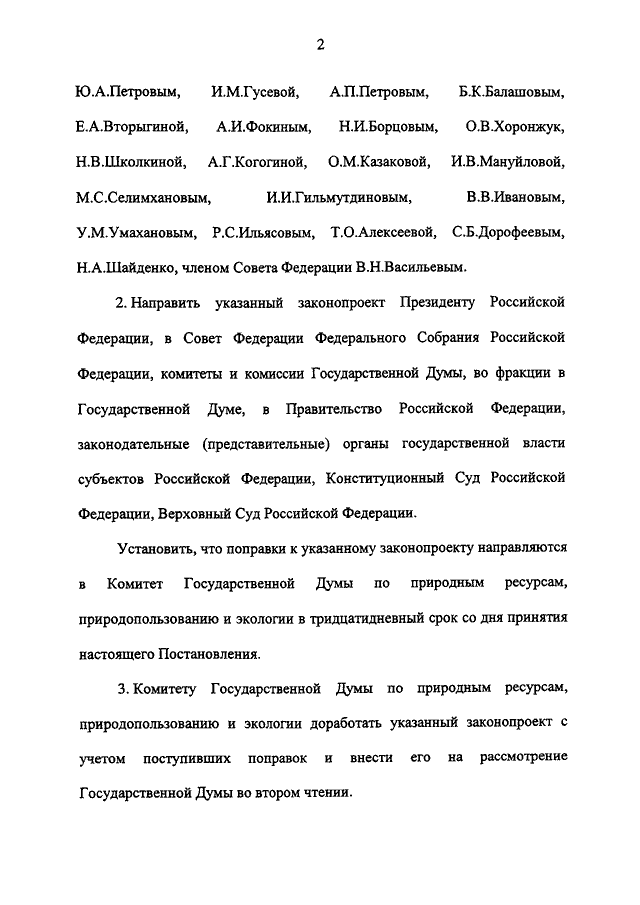 2

Ю.А.Петровым, И.М.Гусевой, А.П.Петровым, Б.К.Балашовым, Е.А.Вторыгиной, А.И.Фокиным, Н.И.Борцовым, О.В.Хоронжук, Н.В.Школкиной, А.Г.Когогиной, О.М.Казаковой, И.В.Мануйловой, М.С.Селимхановым, И.И.Гильмутдиновым, В.В.Ивановым, У.М.Умахановым, Р.С.Ильясовым, Т.О.Алексеевой, С.Б.Дорофеевым, Н.А.Шайденко, членом Совета Федерации В.Н.Васильевым.

2. Направить указанный законопроект Президенту Российской Федерации, в Совет Федерации Федерального Собрания Российской Федерации, комитеты и комиссии Государственной Думы, во фракции в Государственной Думе, в Правительство Российской Федерации, законодательные (представительные) органы государственной власти субъектов Российской Федерации, Конституционный Суд Российской Федерации, Верховный Суд Российской Федерации.

Установить, что поправки к указанному законопроекту направляются в Комитет Государственной Думы по природным ресурсам, природопользованию и экологии в тридцатидневный срок со дня принятия настоящего Постановления.

3. Комитету Государственной Думы по природным ресурсам, природопользованию и экологии доработать указанный законопроект с учетом поступивших поправок и внести его на рассмотрение Государственной Думы во втором чтении.